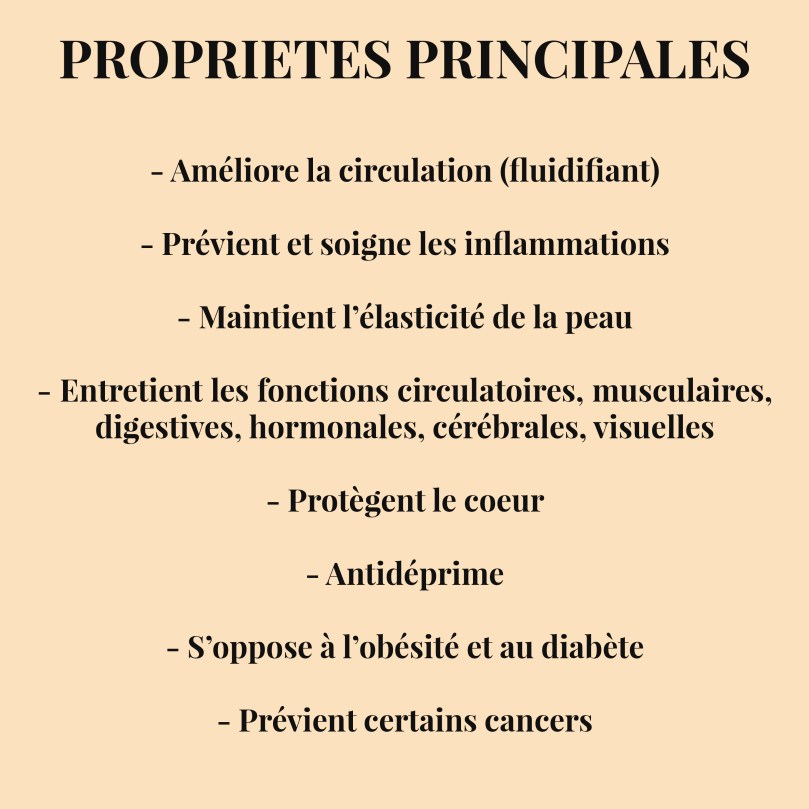 PROPRIETES PRINCIPALES

- Améliore la circulation (fluidifiant)

- Prévient et soigne les inflammations

- Maintient l'élasticité de la peau

- Entretient les fonctions circulatoires, musculaires, digestives, hormonales, cérébrales, visuelles

- Protègent le coeur

- Antidéprime

- S'oppose à l'obésité et au diabète

- Prévient certains cancers